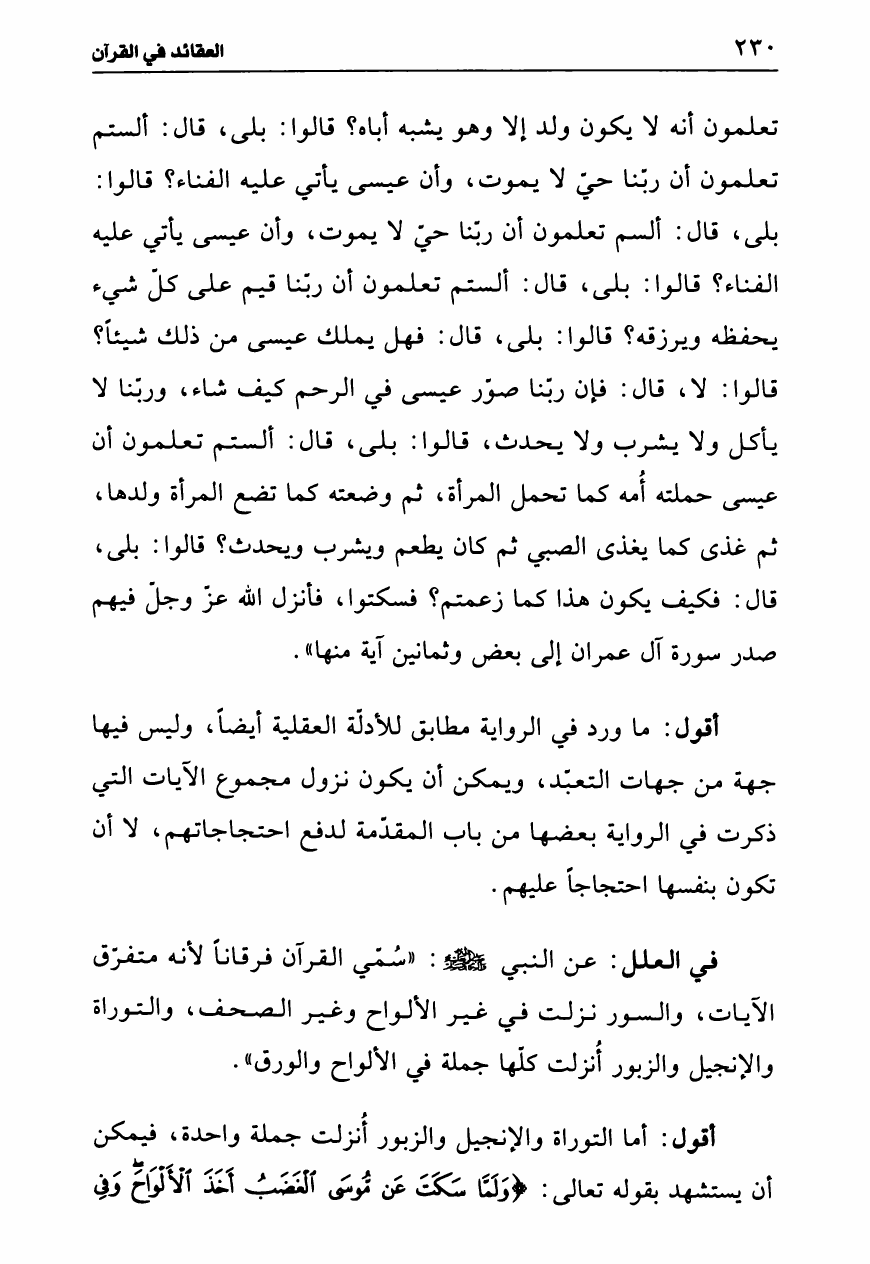 ٢٣٠ العقائد في القرآن

تعلمون أنه لا يكون ولد إلا وهو يشبه أباه؟ قالوا: بلى، قال: ألستم تعلمون أن ربّنا حيّ لا يموت، وأن عيسى يأتي عليه الفناء؟ قالوا: بلى، قال: ألسم تعلمون أن ربّنا حيّ لا يموت، وأن عيسى يأتي عليه الفناء؟ قالوا: بلى، قال: ألستم تعلمون أن ربّنا قيم على كلّ شيء يحفظه ويرزقه؟ قالوا: بلى، قال: فهل يملك عيسى من ذلك شيئاً؟ قالوا: لا، قال: فإن ربّنا صوّر عيسى في الرحم كيف شاء، وربّنا لا يأكل ولا يشرب ولا يحدث، قالوا: بلى، قال: ألستم تعلمون أن عيسى حملته أُمه كما تحمل المرأة، ثم وضعته كما تضع المرأة ولدها، ثم غذى كما يغذى الصبي ثم كان يطعم ويشرب ويحدث؟ قالوا: بلى، قال: فكيف يكون هذا كما زعمتم؟ فسكتوا، فأنزل الله عزّ وجلّ فيهم صدر سورة آل عمران إلى بعض وثمانين آية منها».

أقول: ما ورد في الرواية مطابق للأدلّة العقلية أيضاً، وليس فيها جهة من جهات التعبّد، ويمكن أن يكون نزول مجموع الآيات التي ذكرت في الرواية بعضها من باب المقدّمة لدفع احتجاجاتهم، لا أن تكون بنفسها احتجاجاً عليهم.

في العلل: عن النبي ﷺ: «سُمّي القرآن فرقاناً لأنه متفرّق الآيات، والسور نزلت في غير الألواح وغير الصحف، والتوراة والإنجيل والزبور أُنزلت كلّها جملة في الألواح والورق».

أقول: أما التوراة والإنجيل والزبور أُنزلت جملة واحدة، فيمكن أن يستشهد بقوله تعالى: ﴿وَلَمَّا سَكَتَ عَن مُّوسَى ٱلْغَضَبُ أَخَذَ ٱلْأَلْوَاحَ وَفِي